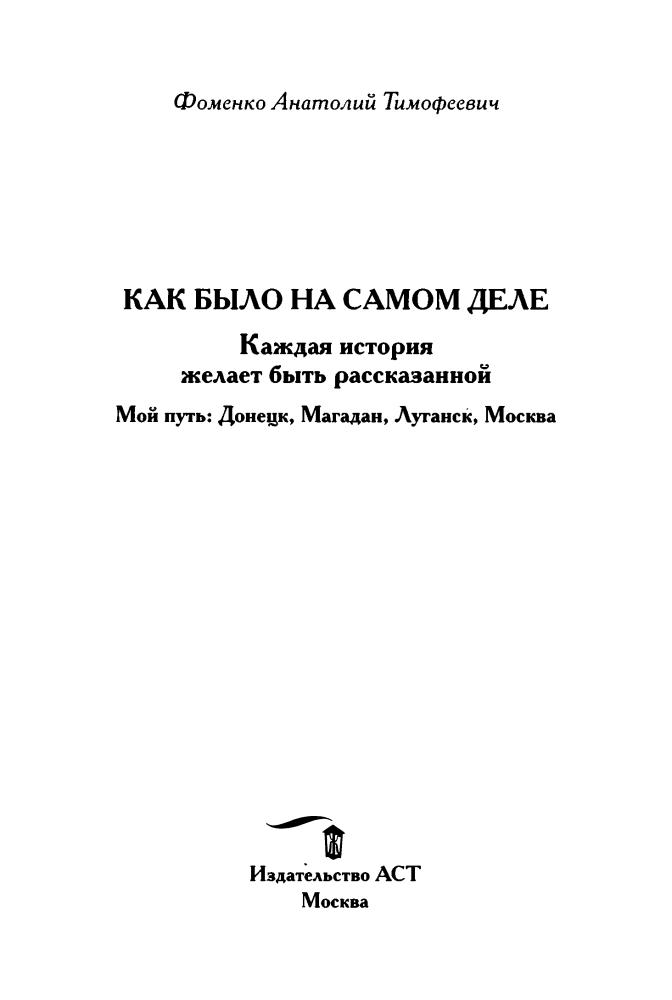 Фоменко Анатолий Тимофеевич

КАК БЫЛО НА САМОМ ДЕЛЕ

Каждая история желает быть рассказанной

Мой путь: Донецк, Магадан, Луганск, Москва

Издательство АСТ
Москва